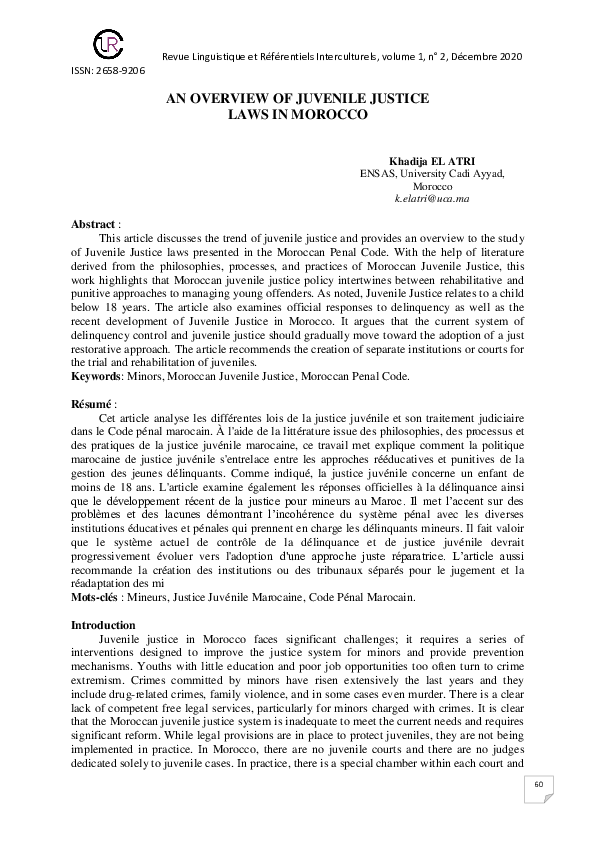 LRC

Revue Linguistique et Référentiels Interculturels, volume 1, n° 2, Décembre 2020

ISSN: 2658-9206

AN OVERVIEW OF JUVENILE JUSTICE LAWS IN MOROCCO

Khadija EL ATRI
ENSAS, University Cadi Ayyad, Morocco
k.elatri@uca.ma

Abstract :
This article discusses the trend of juvenile justice and provides an overview to the study of Juvenile Justice laws presented in the Moroccan Penal Code. With the help of literature derived from the philosophies, processes, and practices of Moroccan Juvenile Justice, this work highlights that Moroccan juvenile justice policy intertwines between rehabilitative and punitive approaches to managing young offenders. As noted, Juvenile Justice relates to a child below 18 years. The article also examines official responses to delinquency as well as the recent development of Juvenile Justice in Morocco. It argues that the current system of delinquency control and juvenile justice should gradually move toward the adoption of a just restorative approach. The article recommends the creation of separate institutions or courts for the trial and rehabilitation of juveniles.
Keywords: Minors, Moroccan Juvenile Justice, Moroccan Penal Code.

Résumé :
Cet article analyse les différentes lois de la justice juvénile et son traitement judiciaire dans le Code pénal marocain. À l'aide de la littérature issue des philosophies, des processus et des pratiques de la justice juvénile marocaine, ce travail met explique comment la politique marocaine de justice juvénile s'entrelace entre les approches rééducatives et punitives de la gestion des jeunes délinquants. Comme indiqué, la justice juvénile concerne un enfant de moins de 18 ans. L'article examine également les réponses officielles à la délinquance ainsi que le développement récent de la justice pour mineurs au Maroc. Il met l'accent sur des problèmes et des lacunes démontrant l'incohérence du système pénal avec les diverses institutions éducatives et pénales qui prennent en charge les délinquants mineurs. Il fait valoir que le système actuel de contrôle de la délinquance et de justice juvénile devrait progressivement évoluer vers l'adoption d'une approche juste réparatrice. L'article aussi recommande la création des institutions ou des tribunaux séparés pour le jugement et la réadaptation des mi
Mots-clés : Mineurs, Justice Juvénile Marocaine, Code Pénal Marocain.

Introduction
Juvenile justice in Morocco faces significant challenges; it requires a series of interventions designed to improve the justice system for minors and provide prevention mechanisms. Youths with little education and poor job opportunities too often turn to crime extremism. Crimes committed by minors have risen extensively the last years and they include drug-related crimes, family violence, and in some cases even murder. There is a clear lack of competent free legal services, particularly for minors charged with crimes. It is clear that the Moroccan juvenile justice system is inadequate to meet the current needs and requires significant reform. While legal provisions are in place to protect juveniles, they are not being implemented in practice. In Morocco, there are no juvenile courts and there are no judges dedicated solely to juvenile cases. In practice, there is a special chamber within each court and

60